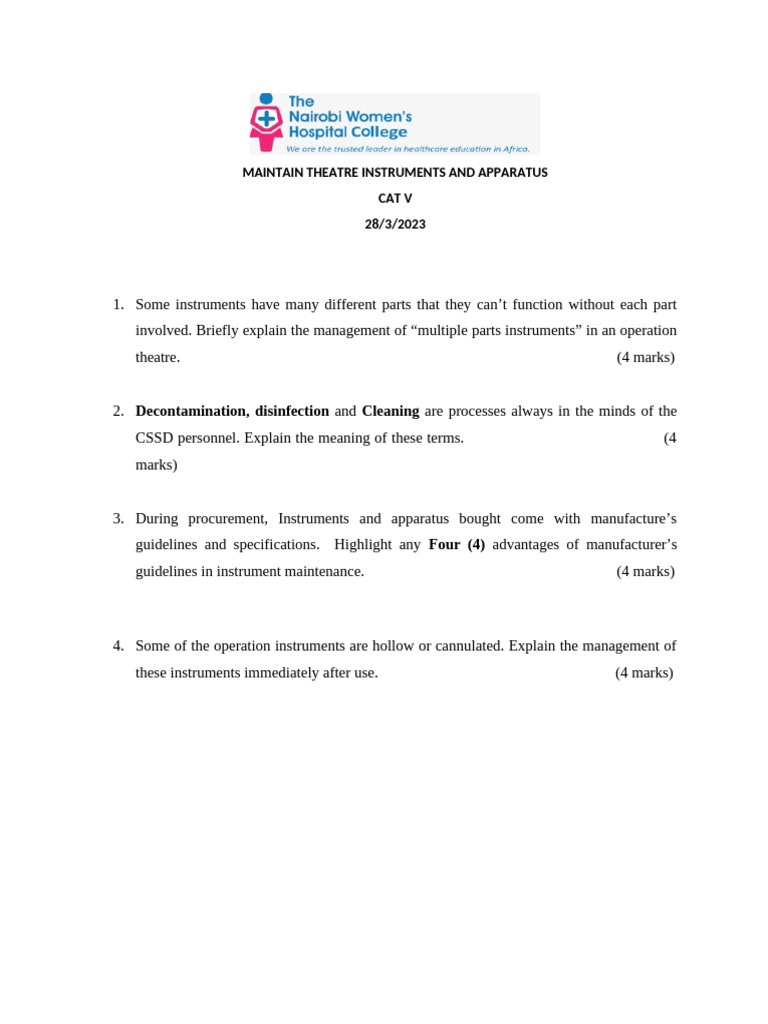 The Nairobi Women's Hospital College
We are the trusted leader in healthcare education in Africa.

MAINTAIN THEATRE INSTRUMENTS AND APPARATUS

CAT V

28/3/2023

1. Some instruments have many different parts that they can't function without each part involved. Briefly explain the management of "multiple parts instruments" in an operation theatre. (4 marks)

2. Decontamination, disinfection and Cleaning are processes always in the minds of the CSSD personnel. Explain the meaning of these terms. (4 marks)

3. During procurement, Instruments and apparatus bought come with manufacture's guidelines and specifications. Highlight any Four (4) advantages of manufacturer's guidelines in instrument maintenance. (4 marks)

4. Some of the operation instruments are hollow or cannulated. Explain the management of these instruments immediately after use. (4 marks)